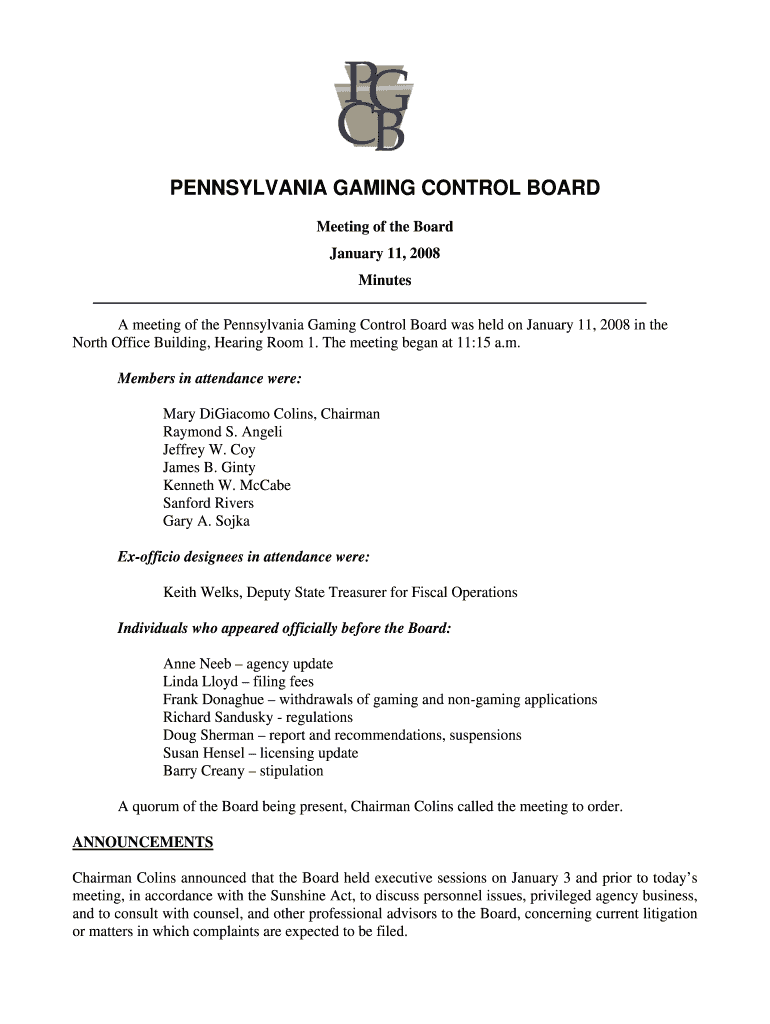 PGCB

PENNSYLVANIA GAMING CONTROL BOARD

Meeting of the Board

January 11, 2008

Minutes

A meeting of the Pennsylvania Gaming Control Board was held on January 11, 2008 in the North Office Building, Hearing Room 1. The meeting began at 11:15 a.m.

Members in attendance were:

Mary DiGiacomo Colins, Chairman
Raymond S. Angeli
Jeffrey W. Coy
James B. Ginty
Kenneth W. McCabe
Sanford Rivers
Gary A. Sojka

Ex-officio designees in attendance were:

Keith Welks, Deputy State Treasurer for Fiscal Operations

Individuals who appeared officially before the Board:

Anne Neeb – agency update
Linda Lloyd – filing fees
Frank Donaghue – withdrawals of gaming and non-gaming applications
Richard Sandusky - regulations
Doug Sherman – report and recommendations, suspensions
Susan Hensel – licensing update
Barry Creany – stipulation

A quorum of the Board being present, Chairman Colins called the meeting to order.

ANNOUNCEMENTS

Chairman Colins announced that the Board held executive sessions on January 3 and prior to today's meeting, in accordance with the Sunshine Act, to discuss personnel issues, privileged agency business, and to consult with counsel, and other professional advisors to the Board, concerning current litigation or matters in which complaints are expected to be filed.